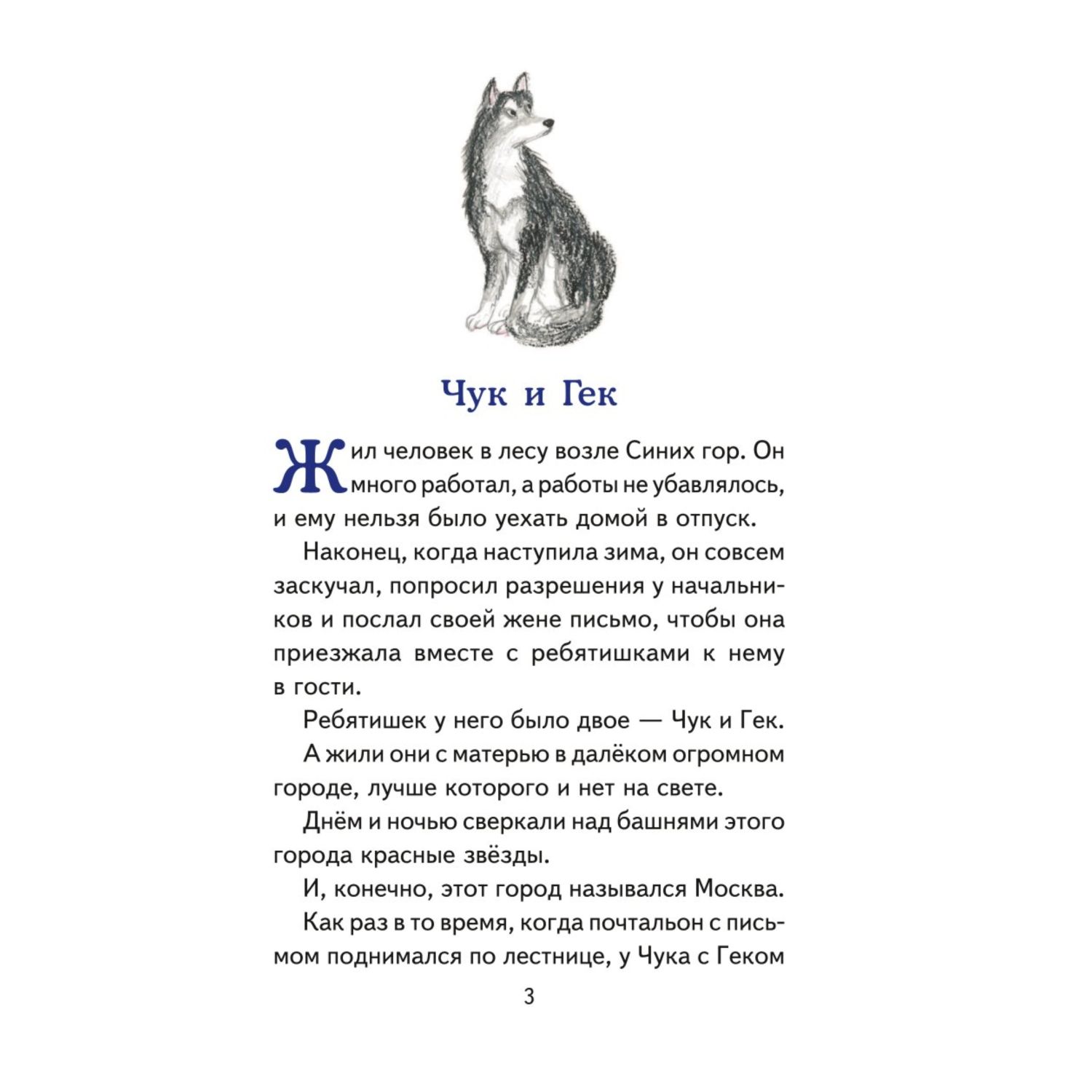 Чук и Гек

Жил человек в лесу возле Синих гор. Он много работал, а работы не убавлялось, и ему нельзя было уехать домой в отпуск.

Наконец, когда наступила зима, он совсем заскучал, попросил разрешения у начальников и послал своей жене письмо, чтобы она приезжала вместе с ребятишками к нему в гости.

Ребятишек у него было двое — Чук и Гек.

А жили они с матерью в далёком огромном городе, лучше которого и нет на свете.

Днём и ночью сверкали над башнями этого города красные звёзды.

И, конечно, этот город назывался Москва.

Как раз в то время, когда почтальон с письмом поднимался по лестнице, у Чука с Геком

3